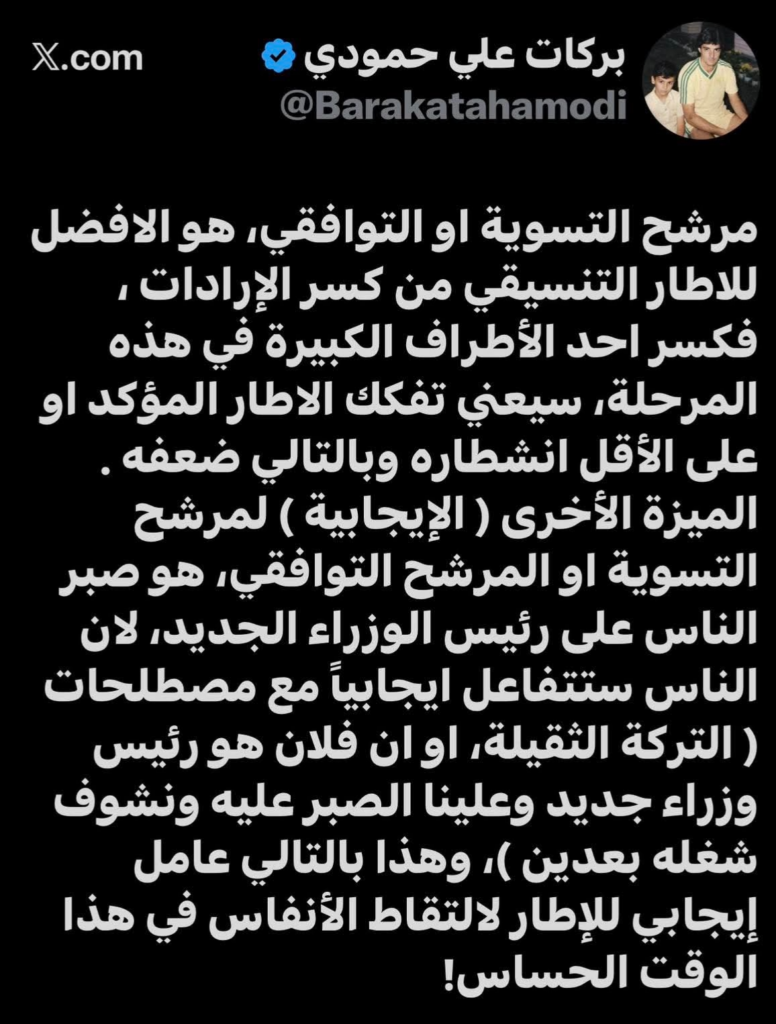 بركات علي حمودي
@Barakatahamodi
X.com

مرشح التسوية او التوافقي، هو الافضل للاطار التنسيقي من كسر الإرادات ، فكسر احد الأطراف الكبيرة في هذه المرحلة، سيعني تفكك الاطار المؤكد او على الأقل انشطاره وبالتالي ضعفه .
الميزة الأخرى ( الإيجابية ) لمرشح التسوية او المرشح التوافقي، هو صبر الناس على رئيس الوزراء الجديد، لان الناس ستتفاعل ايجابياً مع مصطلحات ( التركة الثقيلة، او ان فلان هو رئيس وزراء جديد وعلينا الصبر عليه ونشوف شغله بعدين )، وهذا بالتالي عامل إيجابي للإطار لالتقاط الأنفاس في هذا الوقت الحساس!